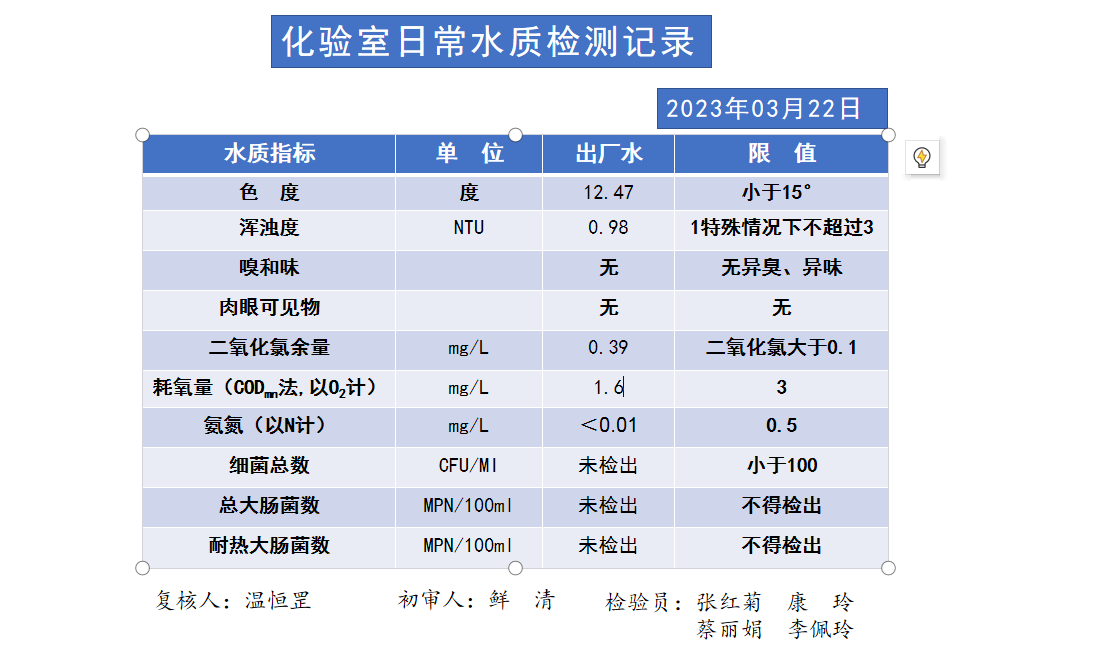 化验室日常水质检测记录

2023年03月22日

| 水质指标 | 单　位 | 出厂水 | 限　值 |
|---|---|---|---|
| 色　度 | 度 | 12.47 | 小于15° |
| 浑浊度 | NTU | 0.98 | 1特殊情况下不超过3 |
| 嗅和味 |  | 无 | 无异臭、异味 |
| 肉眼可见物 |  | 无 | 无 |
| 二氧化氯余量 | mg/L | 0.39 | 二氧化氯大于0.1 |
| 耗氧量（$COD_{mn}$法,以$O_2$计） | mg/L | 1.6 | 3 |
| 氨氮（以N计） | mg/L | ＜0.01 | 0.5 |
| 细菌总数 | CFU/Ml | 未检出 | 小于100 |
| 总大肠菌数 | MPN/100ml | 未检出 | 不得检出 |
| 耐热大肠菌数 | MPN/100ml | 未检出 | 不得检出 |

复核人：温恒罡　　初审人：鲜　清　　检验员：张红菊　康　玲
蔡丽娟　李佩玲